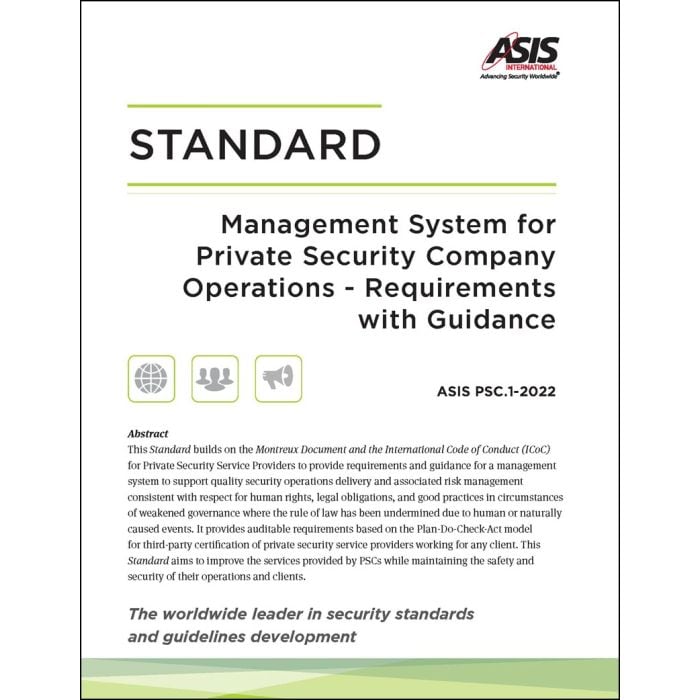 ASIS
INTERNATIONAL
Advancing Security Worldwide®

STANDARD

Management System for Private Security Company Operations - Requirements with Guidance

ASIS PSC.1-2022

Abstract
This Standard builds on the Montreux Document and the International Code of Conduct (ICoC) for Private Security Service Providers to provide requirements and guidance for a management system to support quality security operations delivery and associated risk management consistent with respect for human rights, legal obligations, and good practices in circumstances of weakened governance where the rule of law has been undermined due to human or naturally caused events. It provides auditable requirements based on the Plan-Do-Check-Act model for third-party certification of private security service providers working for any client. This Standard aims to improve the services provided by PSCs while maintaining the safety and security of their operations and clients.

The worldwide leader in security standards and guidelines development